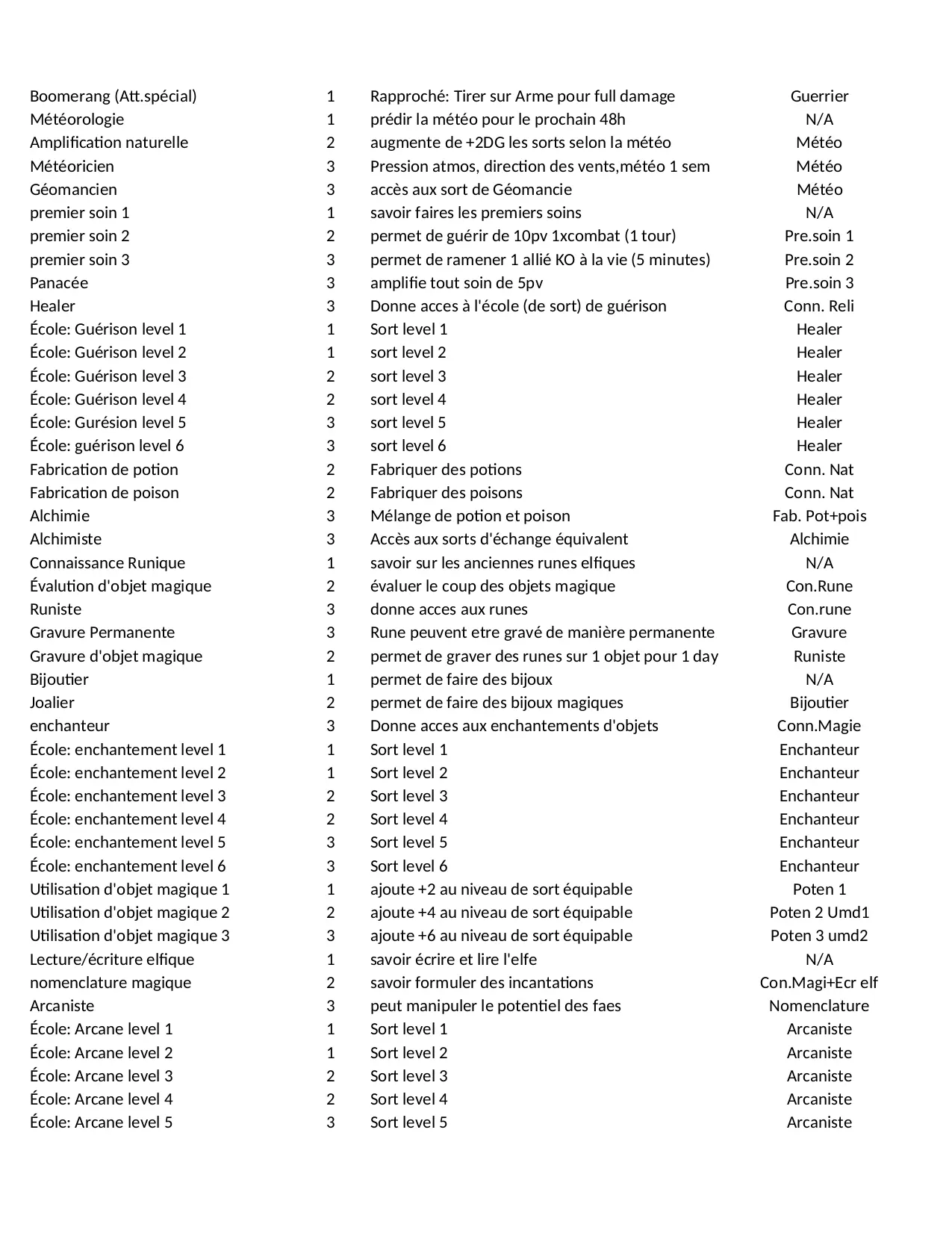 | | | | |
|---|---|---|---|
| Boomerang (Att.spécial) | 1 | Rapproché: Tirer sur Arme pour full damage | Guerrier |
| Météorologie | 1 | prédir la météo pour le prochain 48h | N/A |
| Amplification naturelle | 2 | augmente de +2DG les sorts selon la météo | Météo |
| Météoricien | 3 | Pression atmos, direction des vents,météo 1 sem | Météo |
| Géomancien | 3 | accès aux sort de Géomancie | Météo |
| premier soin 1 | 1 | savoir faires les premiers soins | N/A |
| premier soin 2 | 2 | permet de guérir de 10pv 1xcombat (1 tour) | Pre.soin 1 |
| premier soin 3 | 3 | permet de ramener 1 allié KO à la vie (5 minutes) | Pre.soin 2 |
| Panacée | 3 | amplifie tout soin de 5pv | Pre.soin 3 |
| Healer | 3 | Donne acces à l'école (de sort) de guérison | Conn. Reli |
| École: Guérison level 1 | 1 | Sort level 1 | Healer |
| École: Guérison level 2 | 1 | sort level 2 | Healer |
| École: Guérison level 3 | 2 | sort level 3 | Healer |
| École: Guérison level 4 | 2 | sort level 4 | Healer |
| École: Gurésion level 5 | 3 | sort level 5 | Healer |
| École: guérison level 6 | 3 | sort level 6 | Healer |
| Fabrication de potion | 2 | Fabriquer des potions | Conn. Nat |
| Fabrication de poison | 2 | Fabriquer des poisons | Conn. Nat |
| Alchimie | 3 | Mélange de potion et poison | Fab. Pot+pois |
| Alchimiste | 3 | Accès aux sorts d'échange équivalent | Alchimie |
| Connaissance Runique | 1 | savoir sur les anciennes runes elfiques | N/A |
| Évalution d'objet magique | 2 | évaluer le coup des objets magique | Con.Rune |
| Runiste | 3 | donne acces aux runes | Con.rune |
| Gravure Permanente | 3 | Rune peuvent etre gravé de manière permanente | Gravure |
| Gravure d'objet magique | 2 | permet de graver des runes sur 1 objet pour 1 day | Runiste |
| Bijoutier | 1 | permet de faire des bijoux | N/A |
| Joalier | 2 | permet de faire des bijoux magiques | Bijoutier |
| enchanteur | 3 | Donne acces aux enchantements d'objets | Conn.Magie |
| École: enchantement level 1 | 1 | Sort level 1 | Enchanteur |
| École: enchantement level 2 | 1 | Sort level 2 | Enchanteur |
| École: enchantement level 3 | 2 | Sort level 3 | Enchanteur |
| École: enchantement level 4 | 2 | Sort level 4 | Enchanteur |
| École: enchantement level 5 | 3 | Sort level 5 | Enchanteur |
| École: enchantement level 6 | 3 | Sort level 6 | Enchanteur |
| Utilisation d'objet magique 1 | 1 | ajoute +2 au niveau de sort équipable | Poten 1 |
| Utilisation d'objet magique 2 | 2 | ajoute +4 au niveau de sort équipable | Poten 2 Umd1 |
| Utilisation d'objet magique 3 | 3 | ajoute +6 au niveau de sort équipable | Poten 3 umd2 |
| Lecture/écriture elfique | 1 | savoir écrire et lire l'elfe | N/A |
| nomenclature magique | 2 | savoir formuler des incantations | Con.Magi+Ecr elf |
| Arcaniste | 3 | peut manipuler le potentiel des faes | Nomenclature |
| École: Arcane level 1 | 1 | Sort level 1 | Arcaniste |
| École: Arcane level 2 | 1 | Sort level 2 | Arcaniste |
| École: Arcane level 3 | 2 | Sort level 3 | Arcaniste |
| École: Arcane level 4 | 2 | Sort level 4 | Arcaniste |
| École: Arcane level 5 | 3 | Sort level 5 | Arcaniste |